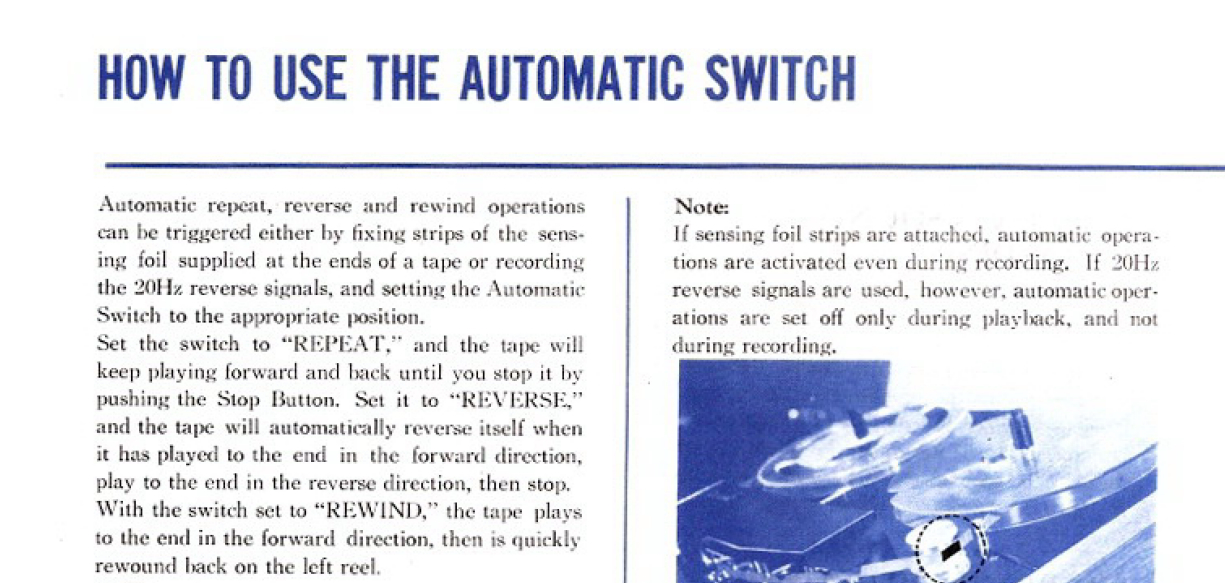 HOW TO USE THE AUTOMATIC SWITCH

Automatic repeat, reverse and rewind operations can be triggered either by fixing strips of the sensing foil supplied at the ends of a tape or recording the 20Hz reverse signals, and setting the Automatic Switch to the appropriate position.
Set the switch to "REPEAT," and the tape will keep playing forward and back until you stop it by pushing the Stop Button. Set it to "REVERSE," and the tape will automatically reverse itself when it has played to the end in the forward direction, play to the end in the reverse direction, then stop.
With the switch set to "REWIND," the tape plays to the end in the forward direction, then is quickly rewound back on the left reel.

Note:
If sensing foil strips are attached, automatic operations are activated even during recording. If 20Hz reverse signals are used, however, automatic operations are set off only during playback, and not during recording.